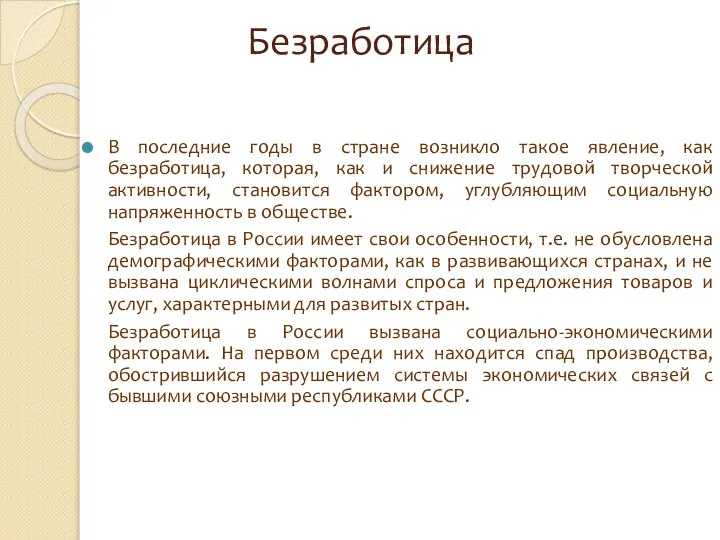 Безработица

В последние годы в стране возникло такое явление, как безработица, которая, как и снижение трудовой творческой активности, становится фактором, углубляющим социальную напряженность в обществе.

Безработица в России имеет свои особенности, т.е. не обусловлена демографическими факторами, как в развивающихся странах, и не вызвана циклическими волнами спроса и предложения товаров и услуг, характерными для развитых стран.

Безработица в России вызвана социально-экономическими факторами. На первом среди них находится спад производства, обострившийся разрушением системы экономических связей с бывшими союзными республиками СССР.